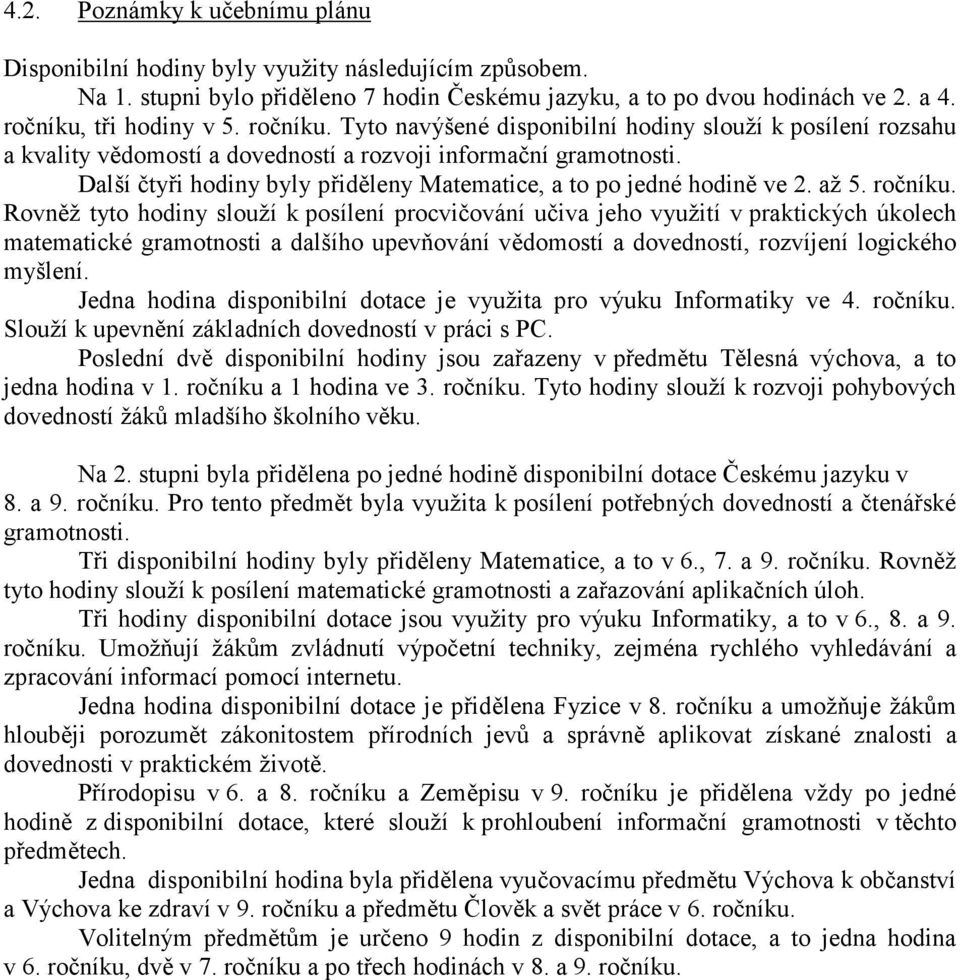 4.2. Poznámky k učebnímu plánu

Disponibilní hodiny byly využity následujícím způsobem.

Na 1. stupni bylo přiděleno 7 hodin Českému jazyku, a to po dvou hodinách ve 2. a 4. ročníku, tři hodiny v 5. ročníku. Tyto navýšené disponibilní hodiny slouží k posílení rozsahu a kvality vědomostí a dovedností a rozvoji informační gramotnosti.

Další čtyři hodiny byly přiděleny Matematice, a to po jedné hodině ve 2. až 5. ročníku. Rovněž tyto hodiny slouží k posílení procvičování učiva jeho využití v praktických úkolech matematické gramotnosti a dalšího upevňování vědomostí a dovedností, rozvíjení logického myšlení.

Jedna hodina disponibilní dotace je využita pro výuku Informatiky ve 4. ročníku. Slouží k upevnění základních dovedností v práci s PC.

Poslední dvě disponibilní hodiny jsou zařazeny v předmětu Tělesná výchova, a to jedna hodina v 1. ročníku a 1 hodina ve 3. ročníku. Tyto hodiny slouží k rozvoji pohybových dovedností žáků mladšího školního věku.

Na 2. stupni byla přidělena po jedné hodině disponibilní dotace Českému jazyku v 8. a 9. ročníku. Pro tento předmět byla využita k posílení potřebných dovedností a čtenářské gramotnosti.

Tři disponibilní hodiny byly přiděleny Matematice, a to v 6., 7. a 9. ročníku. Rovněž tyto hodiny slouží k posílení matematické gramotnosti a zařazování aplikačních úloh.

Tři hodiny disponibilní dotace jsou využity pro výuku Informatiky, a to v 6., 8. a 9. ročníku. Umožňují žákům zvládnutí výpočetní techniky, zejména rychlého vyhledávání a zpracování informací pomocí internetu.

Jedna hodina disponibilní dotace je přidělena Fyzice v 8. ročníku a umožňuje žákům hlouběji porozumět zákonitostem přírodních jevů a správně aplikovat získané znalosti a dovednosti v praktickém životě.

Přírodopisu v 6. a 8. ročníku a Zeměpisu v 9. ročníku je přidělena vždy po jedné hodině z disponibilní dotace, které slouží k prohloubení informační gramotnosti v těchto předmětech.

Jedna disponibilní hodina byla přidělena vyučovacímu předmětu Výchova k občanství a Výchova ke zdraví v 9. ročníku a předmětu Člověk a svět práce v 6. ročníku.

Volitelným předmětům je určeno 9 hodin z disponibilní dotace, a to jedna hodina v 6. ročníku, dvě v 7. ročníku a po třech hodinách v 8. a 9. ročníku.